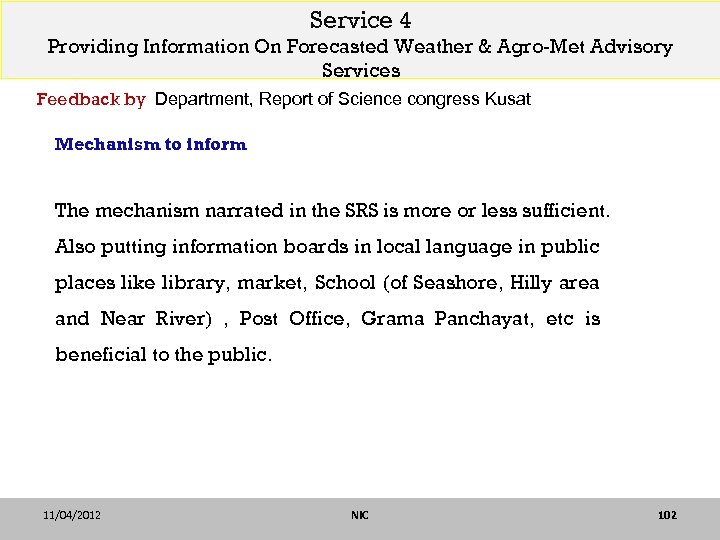 Service 4
Providing Information On Forecasted Weather & Agro-Met Advisory Services

Feedback by Department, Report of Science congress Kusat

Mechanism to inform

The mechanism narrated in the SRS is more or less sufficient. Also putting information boards in local language in public places like library, market, School (of Seashore, Hilly area and Near River) , Post Office, Grama Panchayat, etc is beneficial to the public.

11/04/2012 NIC 102